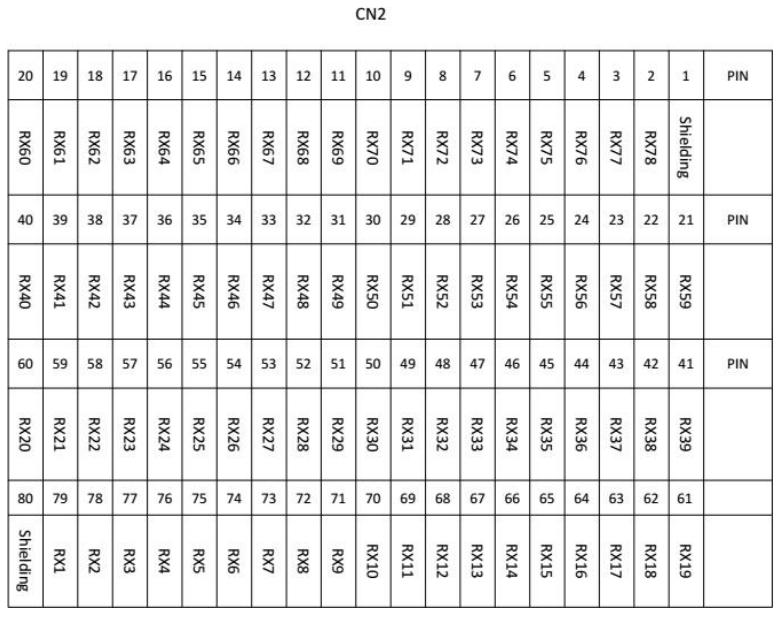 CN2

| 20 | 19 | 18 | 17 | 16 | 15 | 14 | 13 | 12 | 11 | 10 | 9 | 8 | 7 | 6 | 5 | 4 | 3 | 2 | 1 | PIN |
|---|---|---|---|---|---|---|---|---|---|---|---|---|---|---|---|---|---|---|---|---|
| RX60 | RX61 | RX62 | RX63 | RX64 | RX65 | RX66 | RX67 | RX68 | RX69 | RX70 | RX71 | RX72 | RX73 | RX74 | RX75 | RX76 | RX77 | RX78 | Shielding | |
| 40 | 39 | 38 | 37 | 36 | 35 | 34 | 33 | 32 | 31 | 30 | 29 | 28 | 27 | 26 | 25 | 24 | 23 | 22 | 21 | PIN |
| RX40 | RX41 | RX42 | RX43 | RX44 | RX45 | RX46 | RX47 | RX48 | RX49 | RX50 | RX51 | RX52 | RX53 | RX54 | RX55 | RX56 | RX57 | RX58 | RX59 | |
| 60 | 59 | 58 | 57 | 56 | 55 | 54 | 53 | 52 | 51 | 50 | 49 | 48 | 47 | 46 | 45 | 44 | 43 | 42 | 41 | PIN |
| RX20 | RX21 | RX22 | RX23 | RX24 | RX25 | RX26 | RX27 | RX28 | RX29 | RX30 | RX31 | RX32 | RX33 | RX34 | RX35 | RX36 | RX37 | RX38 | RX39 | |
| 80 | 79 | 78 | 77 | 76 | 75 | 74 | 73 | 72 | 71 | 70 | 69 | 68 | 67 | 66 | 65 | 64 | 63 | 62 | 61 | |
| Shielding | RX1 | RX2 | RX3 | RX4 | RX5 | RX6 | RX7 | RX8 | RX9 | RX10 | RX11 | RX12 | RX13 | RX14 | RX15 | RX16 | RX17 | RX18 | RX19 | |